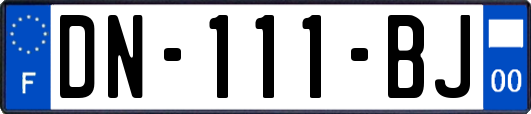 F

DN-111-BJ

00